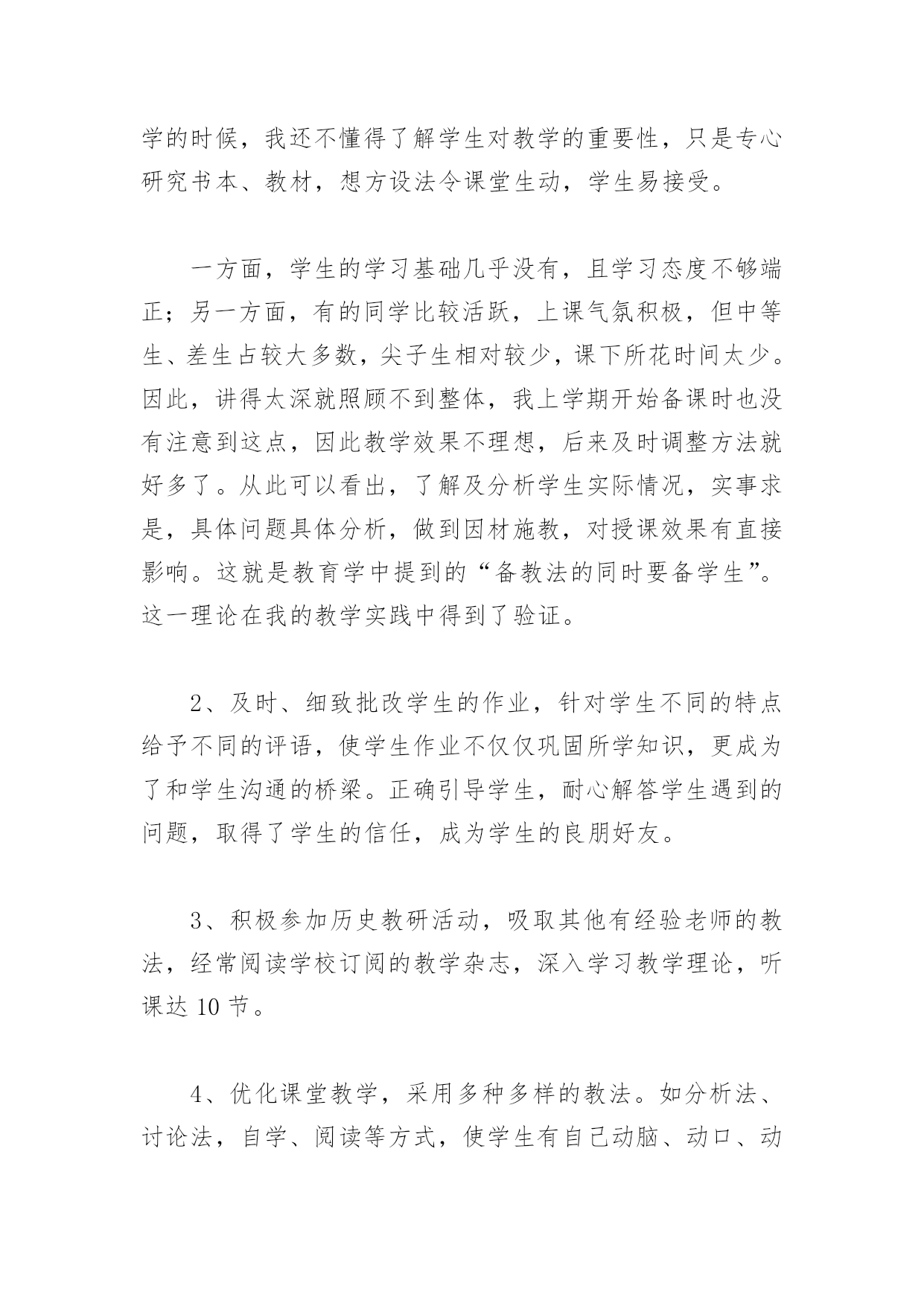 学的时候，我还不懂得了解学生对教学的重要性，只是专心研究书本、教材，想方设法令课堂生动，学生易接受。

一方面，学生的学习基础几乎没有，且学习态度不够端正；另一方面，有的同学比较活跃，上课气氛积极，但中等生、差生占较大多数，尖子生相对较少，课下所花时间太少。因此，讲得太深就照顾不到整体，我上学期开始备课时也没有注意到这点，因此教学效果不理想，后来及时调整方法就好多了。从此可以看出，了解及分析学生实际情况，实事求是，具体问题具体分析，做到因材施教，对授课效果有直接影响。这就是教育学中提到的“备教法的同时要备学生”。这一理论在我的教学实践中得到了验证。

2、及时、细致批改学生的作业，针对学生不同的特点给予不同的评语，使学生作业不仅仅巩固所学知识，更成为了和学生沟通的桥梁。正确引导学生，耐心解答学生遇到的问题，取得了学生的信任，成为学生的良朋好友。

3、积极参加历史教研活动，吸取其他有经验老师的教法，经常阅读学校订阅的教学杂志，深入学习教学理论，听课达 10 节。

4、优化课堂教学，采用多种多样的教法。如分析法、讨论法，自学、阅读等方式，使学生有自己动脑、动口、动